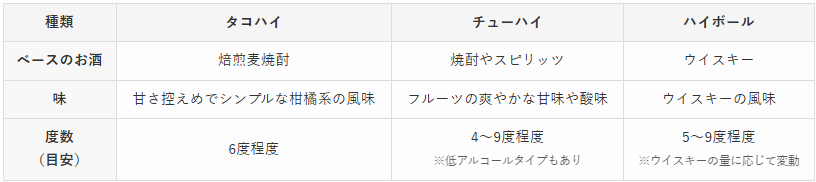 | 種類 | タコハイ | チューハイ | ハイボール |
|---|---|---|---|
| ベースのお酒 | 焙煎麦焼酎 | 焼酎やスピリッツ | ウイスキー |
| 味 | 甘さ控えめでシンプルな柑橘系の風味 | フルーツの爽やかな甘味や酸味 | ウイスキーの風味 |
| 度数（目安） | 6度程度 | 4～9度程度 ※低アルコールタイプもあり | 5～9度程度 ※ウイスキーの量に応じて変動 |